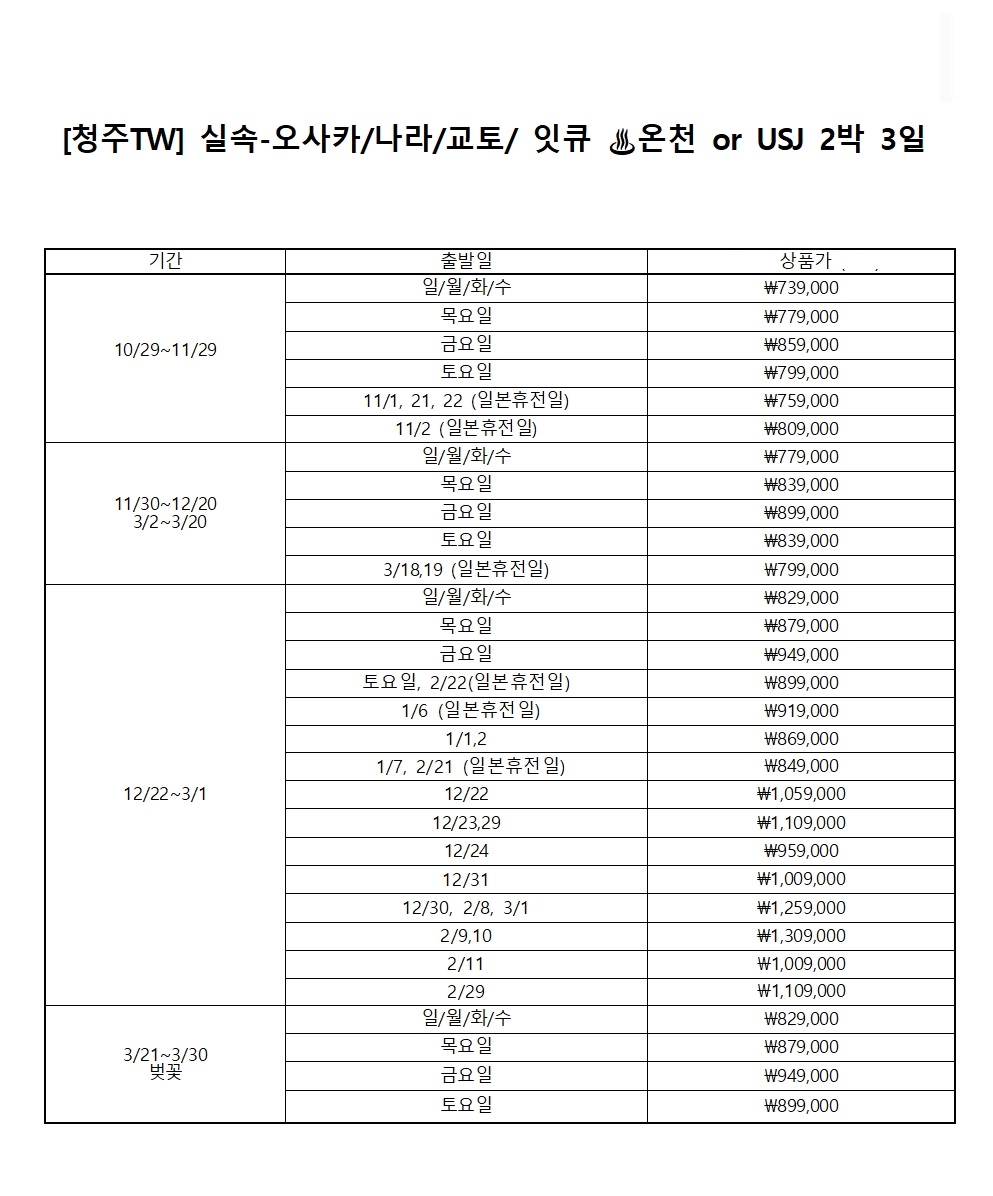 [청주TW] 실속-오사카/나라/교토/ 잇큐 ♨온천 or USJ 2박 3일

| 기간 | 출발일 | 상품가 |
|---|---|---|
| 10/29~11/29 | 일/월/화/수 | ₩739,000 |
| | 목요일 | ₩779,000 |
| | 금요일 | ₩859,000 |
| | 토요일 | ₩799,000 |
| | 11/1, 21, 22 (일본휴전일) | ₩759,000 |
| | 11/2 (일본휴전일) | ₩809,000 |
| 11/30~12/20 3/2~3/20 | 일/월/화/수 | ₩779,000 |
| | 목요일 | ₩839,000 |
| | 금요일 | ₩899,000 |
| | 토요일 | ₩839,000 |
| | 3/18,19 (일본휴전일) | ₩799,000 |
| 12/22~3/1 | 일/월/화/수 | ₩829,000 |
| | 목요일 | ₩879,000 |
| | 금요일 | ₩949,000 |
| | 토요일, 2/22(일본휴전일) | ₩899,000 |
| | 1/6 (일본휴전일) | ₩919,000 |
| | 1/1,2 | ₩869,000 |
| | 1/7, 2/21 (일본휴전일) | ₩849,000 |
| | 12/22 | ₩1,059,000 |
| | 12/23,29 | ₩1,109,000 |
| | 12/24 | ₩959,000 |
| | 12/31 | ₩1,009,000 |
| | 12/30, 2/8, 3/1 | ₩1,259,000 |
| | 2/9,10 | ₩1,309,000 |
| | 2/11 | ₩1,009,000 |
| | 2/29 | ₩1,109,000 |
| 3/21~3/30 벚꽃 | 일/월/화/수 | ₩829,000 |
| | 목요일 | ₩879,000 |
| | 금요일 | ₩949,000 |
| | 토요일 | ₩899,000 |